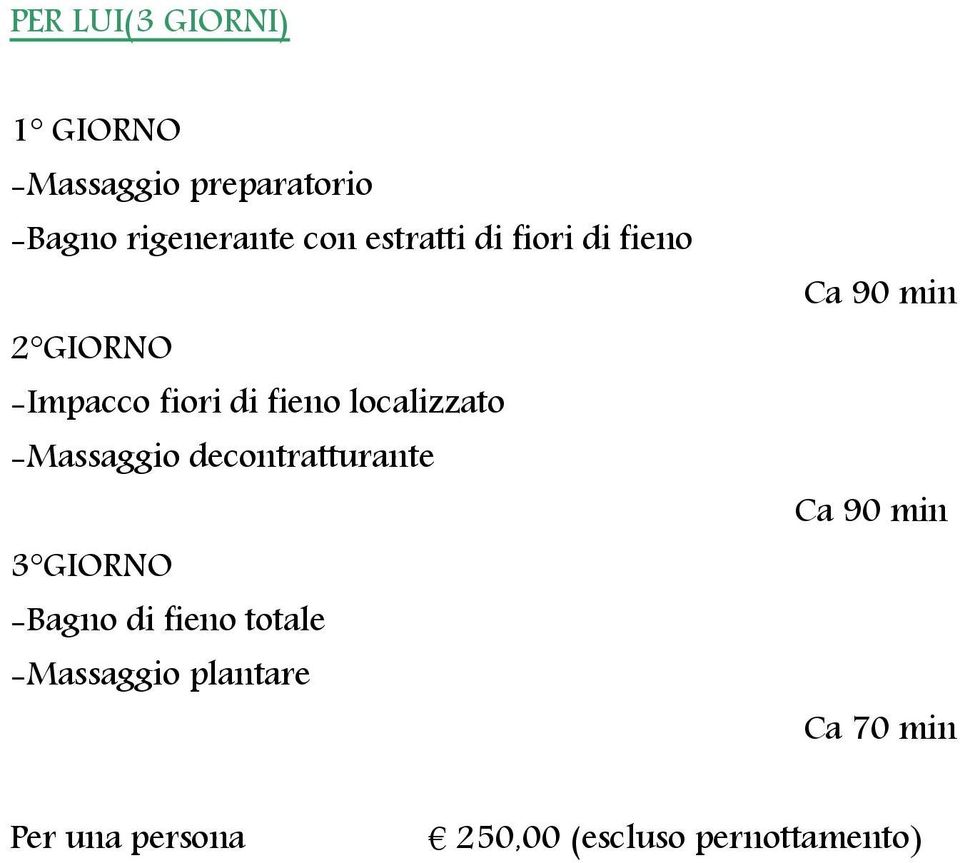 PER LUI(3 GIORNI)

1° GIORNO
-Massaggio preparatorio
-Bagno rigenerante con estratti di fiori di fieno

Ca 90 min

2°GIORNO
-Impacco fiori di fieno localizzato
-Massaggio decontratturante

Ca 90 min

3°GIORNO
-Bagno di fieno totale
-Massaggio plantare

Ca 70 min

Per una persona € 250,00 (escluso pernottamento)